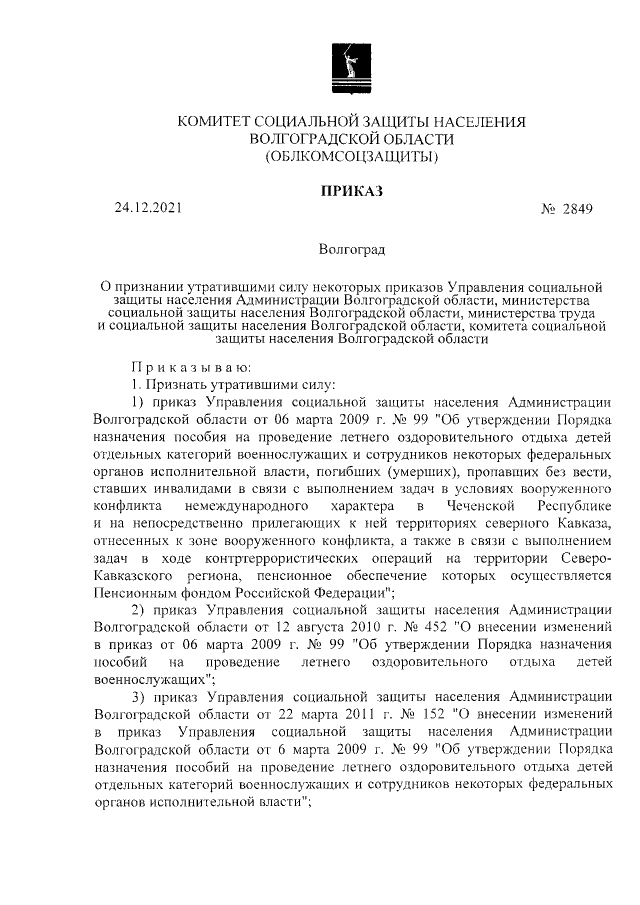 КОМИТЕТ СОЦИАЛЬНОЙ ЗАЩИТЫ НАСЕЛЕНИЯ
ВОЛГОГРАДСКОЙ ОБЛАСТИ
(ОБЛКОМСОЦЗАЩИТЫ)

ПРИКАЗ

24.12.2021 № 2849

Волгоград

О признании утратившими силу некоторых приказов Управления социальной защиты населения Администрации Волгоградской области, министерства социальной защиты населения Волгоградской области, министерства труда и социальной защиты населения Волгоградской области, комитета социальной защиты населения Волгоградской области

Приказываю:

1. Признать утратившими силу:

1) приказ Управления социальной защиты населения Администрации Волгоградской области от 06 марта 2009 г. № 99 "Об утверждении Порядка назначения пособия на проведение летнего оздоровительного отдыха детей отдельных категорий военнослужащих и сотрудников некоторых федеральных органов исполнительной власти, погибших (умерших), пропавших без вести, ставших инвалидами в связи с выполнением задач в условиях вооруженного конфликта немеждународного характера в Чеченской Республике и на непосредственно прилегающих к ней территориях северного Кавказа, отнесенных к зоне вооруженного конфликта, а также в связи с выполнением задач в ходе контртеррористических операций на территории Северо-Кавказского региона, пенсионное обеспечение которых осуществляется Пенсионным фондом Российской Федерации";

2) приказ Управления социальной защиты населения Администрации Волгоградской области от 12 августа 2010 г. № 452 "О внесении изменений в приказ от 06 марта 2009 г. № 99 "Об утверждении Порядка назначения пособий на проведение летнего оздоровительного отдыха детей военнослужащих";

3) приказ Управления социальной защиты населения Администрации Волгоградской области от 22 марта 2011 г. № 152 "О внесении изменений в приказ Управления социальной защиты населения Администрации Волгоградской области от 6 марта 2009 г. № 99 "Об утверждении Порядка назначения пособий на проведение летнего оздоровительного отдыха детей отдельных категорий военнослужащих и сотрудников некоторых федеральных органов исполнительной власти";